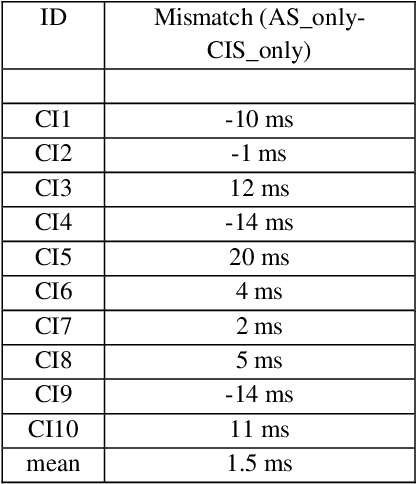 | ID | Mismatch (AS_only-CIS_only) |
|---|---|
| | |
| CI1 | -10 ms |
| CI2 | -1 ms |
| CI3 | 12 ms |
| CI4 | -14 ms |
| CI5 | 20 ms |
| CI6 | 4 ms |
| CI7 | 2 ms |
| CI8 | 5 ms |
| CI9 | -14 ms |
| CI10 | 11 ms |
| mean | 1.5 ms |